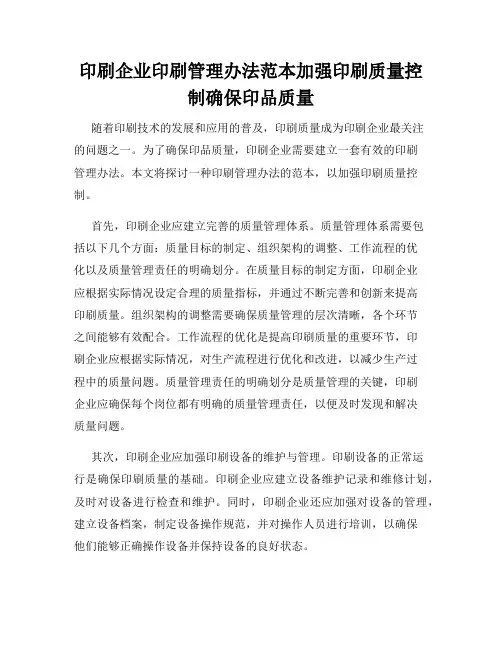 印刷企业印刷管理办法范本加强印刷质量控制确保印品质量

随着印刷技术的发展和应用的普及，印刷质量成为印刷企业最关注的问题之一。为了确保印品质量，印刷企业需要建立一套有效的印刷管理办法。本文将探讨一种印刷管理办法的范本，以加强印刷质量控制。

首先，印刷企业应建立完善的质量管理体系。质量管理体系需要包括以下几个方面：质量目标的制定、组织架构的调整、工作流程的优化以及质量管理责任的明确划分。在质量目标的制定方面，印刷企业应根据实际情况设定合理的质量指标，并通过不断完善和创新来提高印刷质量。组织架构的调整需要确保质量管理的层次清晰，各个环节之间能够有效配合。工作流程的优化是提高印刷质量的重要环节，印刷企业应根据实际情况，对生产流程进行优化和改进，以减少生产过程中的质量问题。质量管理责任的明确划分是质量管理的关键，印刷企业应确保每个岗位都有明确的质量管理责任，以便及时发现和解决质量问题。

其次，印刷企业应加强印刷设备的维护与管理。印刷设备的正常运行是确保印刷质量的基础。印刷企业应建立设备维护记录和维修计划，及时对设备进行检查和维护。同时，印刷企业还应加强对设备的管理，建立设备档案，制定设备操作规范，并对操作人员进行培训，以确保他们能够正确操作设备并保持设备的良好状态。